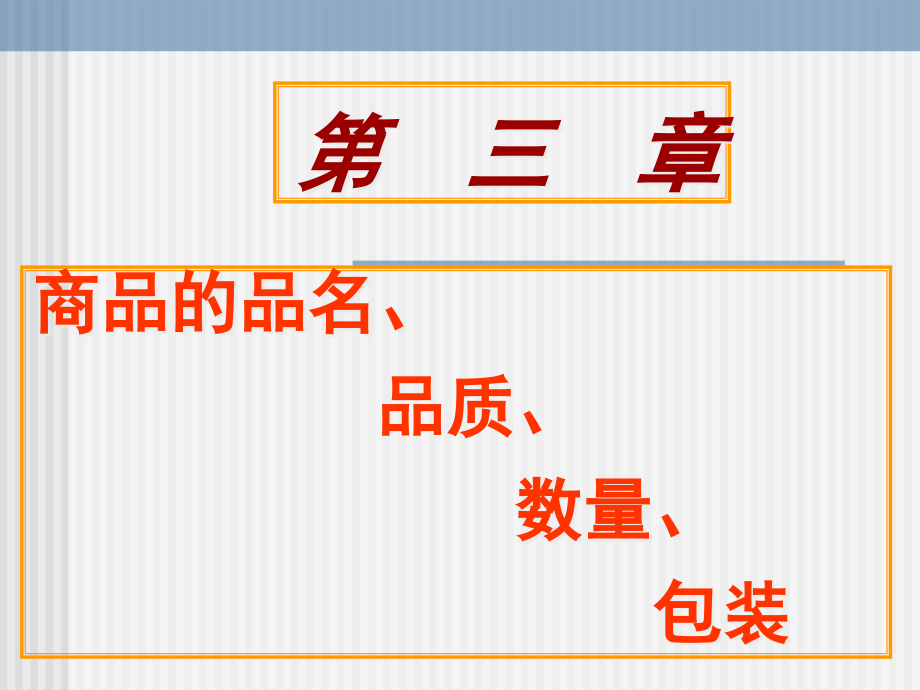 第 三 章

商品的品名、

品质、

数量、

包装